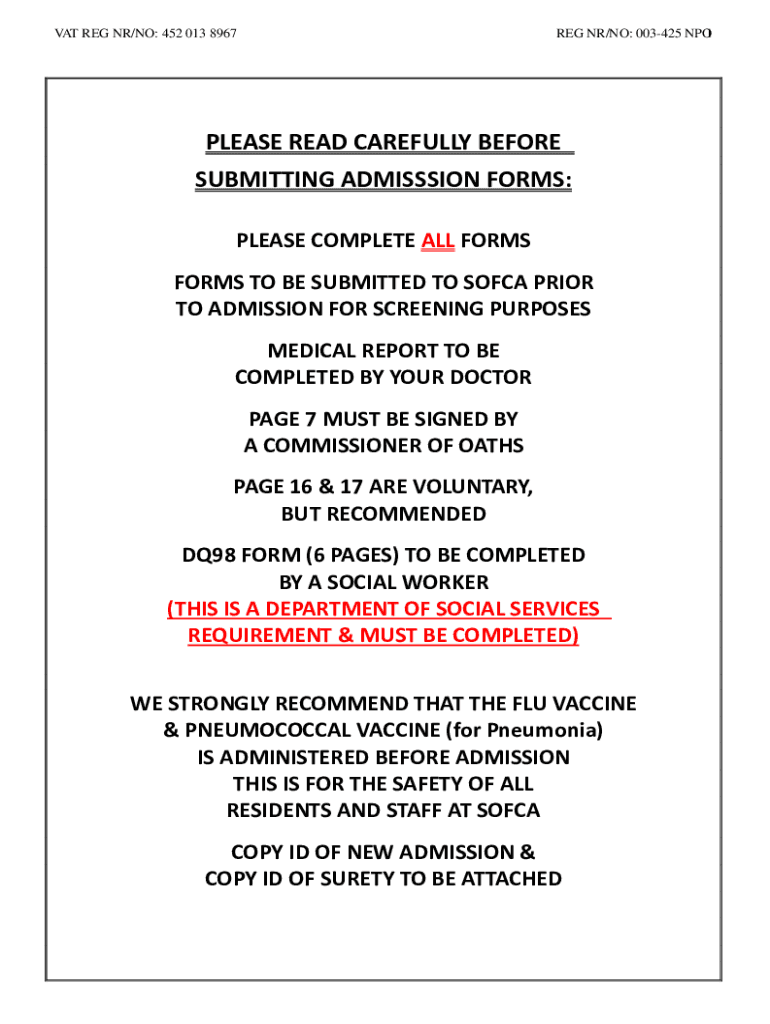 VAT REG NR/NO: 452 013 8967

REG NR/NO: 003-425 NPO

PLEASE READ CAREFULLY BEFORE SUBMITTING ADMISSSION FORMS:

PLEASE COMPLETE ALL FORMS

FORMS TO BE SUBMITTED TO SOFCA PRIOR TO ADMISSION FOR SCREENING PURPOSES

MEDICAL REPORT TO BE COMPLETED BY YOUR DOCTOR

PAGE 7 MUST BE SIGNED BY A COMMISSIONER OF OATHS

PAGE 16 & 17 ARE VOLUNTARY, BUT RECOMMENDED

DQ98 FORM (6 PAGES) TO BE COMPLETED BY A SOCIAL WORKER
(THIS IS A DEPARTMENT OF SOCIAL SERVICES REQUIREMENT & MUST BE COMPLETED)

WE STRONGLY RECOMMEND THAT THE FLU VACCINE & PNEUMOCOCCAL VACCINE (for Pneumonia) IS ADMINISTERED BEFORE ADMISSION THIS IS FOR THE SAFETY OF ALL RESIDENTS AND STAFF AT SOFCA

COPY ID OF NEW ADMISSION & COPY ID OF SURETY TO BE ATTACHED